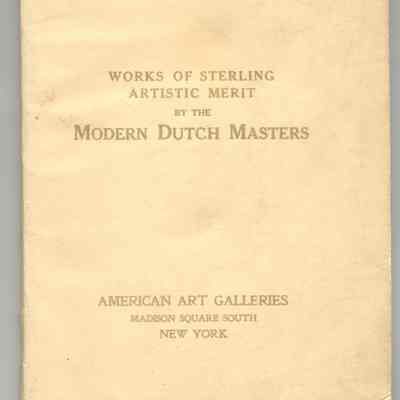 WORKS OF STERLING
ARTISTIC MERIT
BY THE
MODERN DUTCH MASTERS

AMERICAN ART GALLERIES
MADISON SQUARE SOUTH
NEW YORK